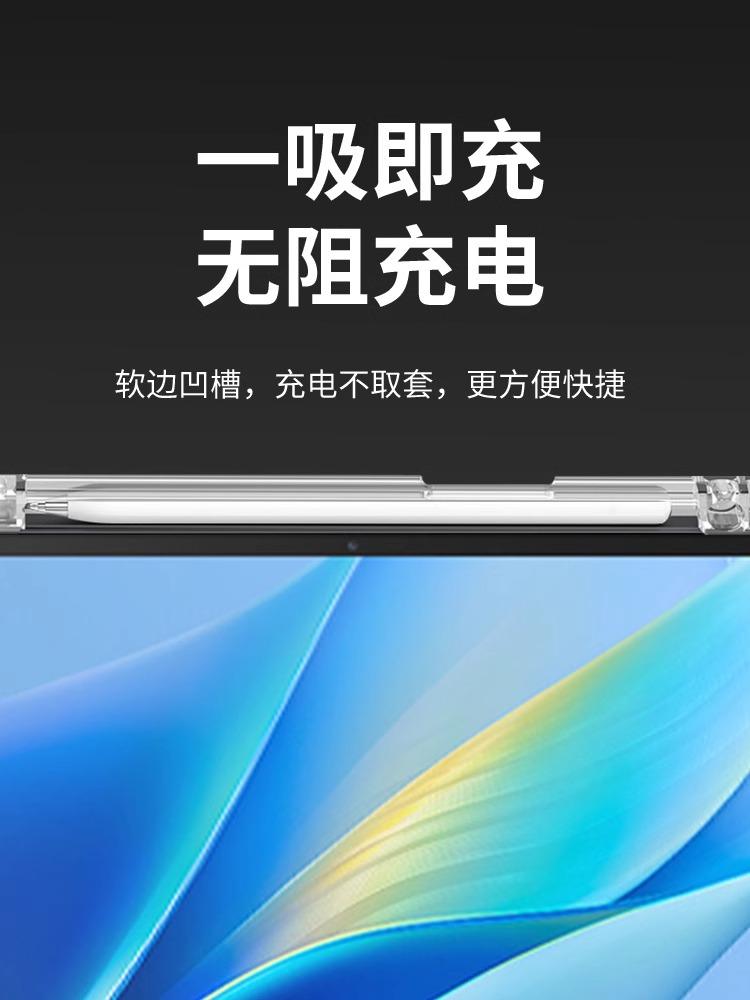 一吸即充
无阻充电

软边凹槽，充电不取套，更方便快捷